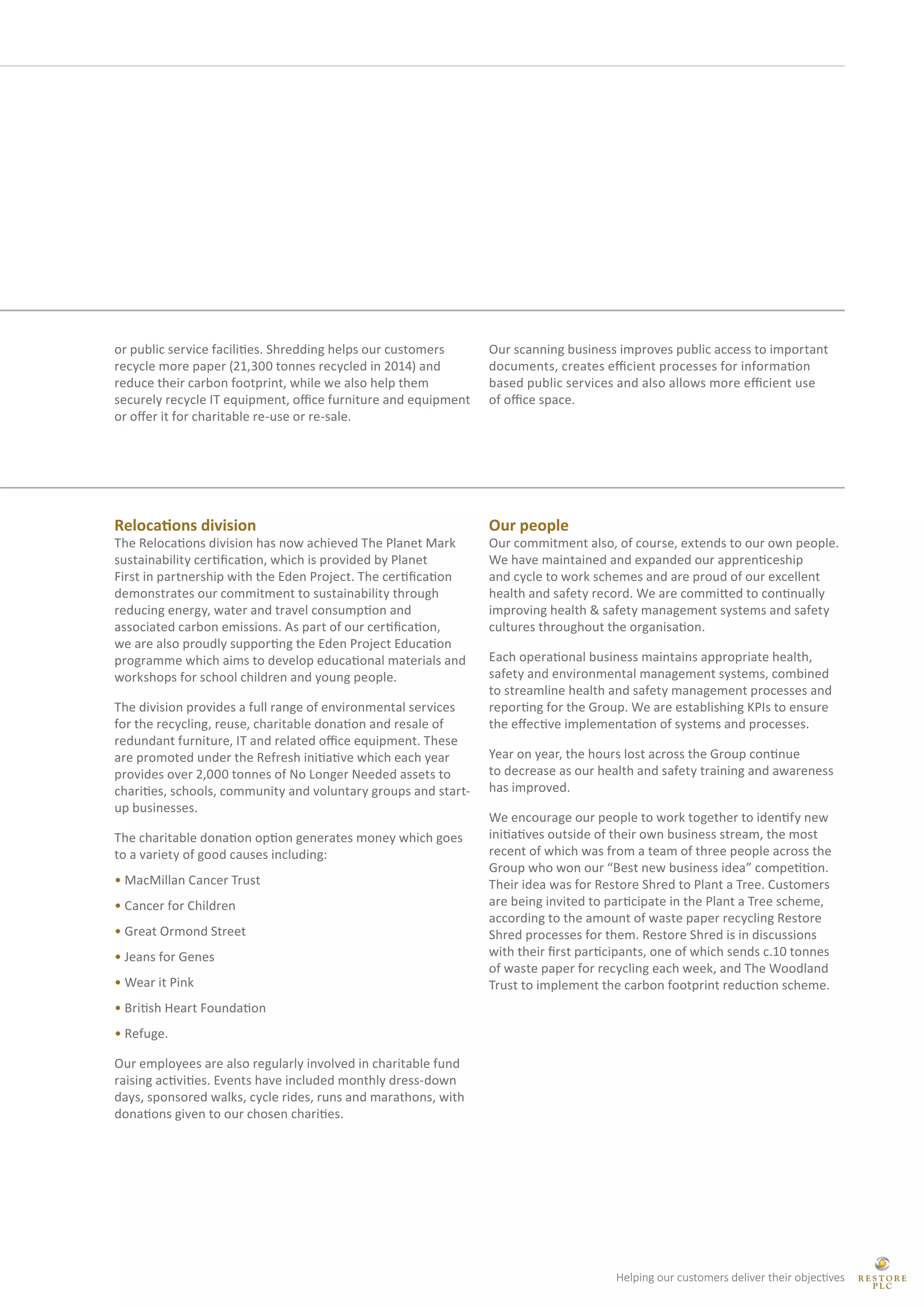 or public service facilities. Shredding helps our customers recycle more paper (21,300 tonnes recycled in 2014) and reduce their carbon footprint, while we also help them securely recycle IT equipment, office furniture and equipment or offer it for charitable re-use or re-sale.

Our scanning business improves public access to important documents, creates efficient processes for information based public services and also allows more efficient use of office space.

Relocations division

The Relocations division has now achieved The Planet Mark sustainability certification, which is provided by Planet First in partnership with the Eden Project. The certification demonstrates our commitment to sustainability through reducing energy, water and travel consumption and associated carbon emissions. As part of our certification, we are also proudly supporting the Eden Project Education programme which aims to develop educational materials and workshops for school children and young people.

The division provides a full range of environmental services for the recycling, reuse, charitable donation and resale of redundant furniture, IT and related office equipment. These are promoted under the Refresh initiative which each year provides over 2,000 tonnes of No Longer Needed assets to charities, schools, community and voluntary groups and start-up businesses.

The charitable donation option generates money which goes to a variety of good causes including:

• MacMillan Cancer Trust

• Cancer for Children

• Great Ormond Street

• Jeans for Genes

• Wear it Pink

• British Heart Foundation

• Refuge.

Our employees are also regularly involved in charitable fund raising activities. Events have included monthly dress-down days, sponsored walks, cycle rides, runs and marathons, with donations given to our chosen charities.

Our people

Our commitment also, of course, extends to our own people. We have maintained and expanded our apprenticeship and cycle to work schemes and are proud of our excellent health and safety record. We are committed to continually improving health & safety management systems and safety cultures throughout the organisation.

Each operational business maintains appropriate health, safety and environmental management systems, combined to streamline health and safety management processes and reporting for the Group. We are establishing KPIs to ensure the effective implementation of systems and processes.

Year on year, the hours lost across the Group continue to decrease as our health and safety training and awareness has improved.

We encourage our people to work together to identify new initiatives outside of their own business stream, the most recent of which was from a team of three people across the Group who won our “Best new business idea” competition. Their idea was for Restore Shred to Plant a Tree. Customers are being invited to participate in the Plant a Tree scheme, according to the amount of waste paper recycling Restore Shred processes for them. Restore Shred is in discussions with their first participants, one of which sends c.10 tonnes of waste paper for recycling each week, and The Woodland Trust to implement the carbon footprint reduction scheme.

Helping our customers deliver their objectives

RESTORE PLC